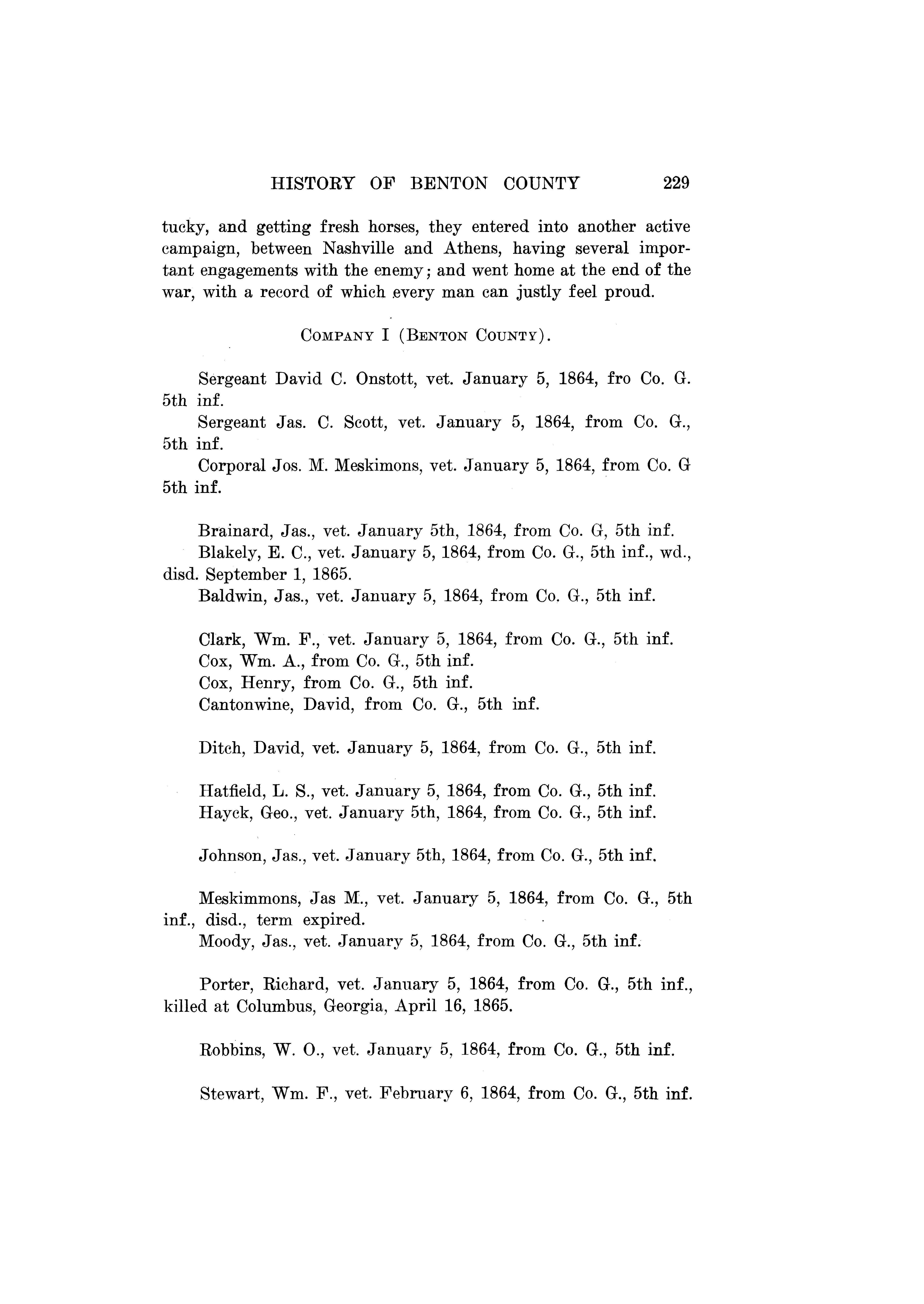 HISTORY OF BENTON COUNTY 229

tucky, and getting fresh horses, they entered into another active campaign, between Nashville and Athens, having several important engagements with the enemy; and went home at the end of the war, with a record of which every man can justly feel proud.

COMPANY I (BENTON COUNTY).

Sergeant David C. Onstott, vet. January 5, 1864, fro Co. G. 5th inf.
Sergeant Jas. C. Scott, vet. January 5, 1864, from Co. G., 5th inf.
Corporal Jos. M. Meskimons, vet. January 5, 1864, from Co. G 5th inf.

Brainard, Jas., vet. January 5th, 1864, from Co. G, 5th inf.
Blakely, E. C., vet. January 5, 1864, from Co. G., 5th inf., wd., disd. September 1, 1865.
Baldwin, Jas., vet. January 5, 1864, from Co. G., 5th inf.

Clark, Wm. F., vet. January 5, 1864, from Co. G., 5th inf.
Cox, Wm. A., from Co. G., 5th inf.
Cox, Henry, from Co. G., 5th inf.
Cantonwine, David, from Co. G., 5th inf.

Ditch, David, vet. January 5, 1864, from Co. G., 5th inf.

Hatfield, L. S., vet. January 5, 1864, from Co. G., 5th inf.
Hayck, Geo., vet. January 5th, 1864, from Co. G., 5th inf.

Johnson, Jas., vet. January 5th, 1864, from Co. G., 5th inf.

Meskimmons, Jas M., vet. January 5, 1864, from Co. G., 5th inf., disd., term expired.
Moody, Jas., vet. January 5, 1864, from Co. G., 5th inf.

Porter, Richard, vet. January 5, 1864, from Co. G., 5th inf., killed at Columbus, Georgia, April 16, 1865.

Robbins, W. O., vet. January 5, 1864, from Co. G., 5th inf.

Stewart, Wm. F., vet. February 6, 1864, from Co. G., 5th inf.